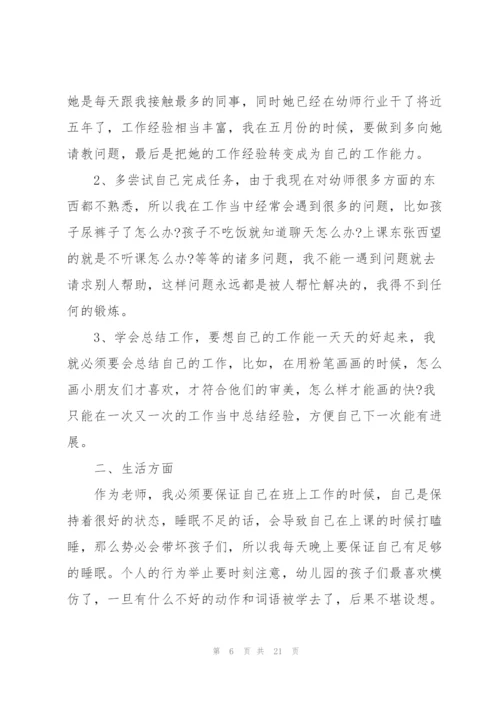 她是每天跟我接触最多的同事，同时她已经在幼师行业干了将近五年了，工作经验相当丰富，我在五月份的时候，要做到多向她请教问题，最后是把她的工作经验转变成为自己的工作能力。

2、多尝试自己完成任务，由于我现在对幼师很多方面的东西都不熟悉，所以我在工作当中经常会遇到很多的问题，比如孩子尿裤子了怎么办?孩子不吃饭就知道聊天怎么办?上课东张西望的就是不听课怎么办?等等的诸多问题，我不能一遇到问题就去请求别人帮助，这样问题永远都是被人帮忙解决的，我得不到任何的锻炼。

3、学会总结工作，要想自己的工作能一天天的好起来，我就必须要会总结自己的工作，比如，在用粉笔画画的时候，怎么画小朋友们才喜欢，才符合他们的审美，怎么样才能画的快?我只能在一次又一次的工作当中总结经验，方便自己下一次能有进展。

二、生活方面

作为老师，我必须要保证自己在班上工作的时候，自己是保持着很好的状态，睡眠不足的话，会导致自己在上课的时候打瞌睡，那么势必会带坏孩子们，所以我每天晚上要保证自己有足够的睡眠。个人的行为举止要时刻注意，幼儿园的孩子们最喜欢模仿了，一旦有什么不好的动作和词语被学去了，后果不堪设想。

第 6 页 共 21 页